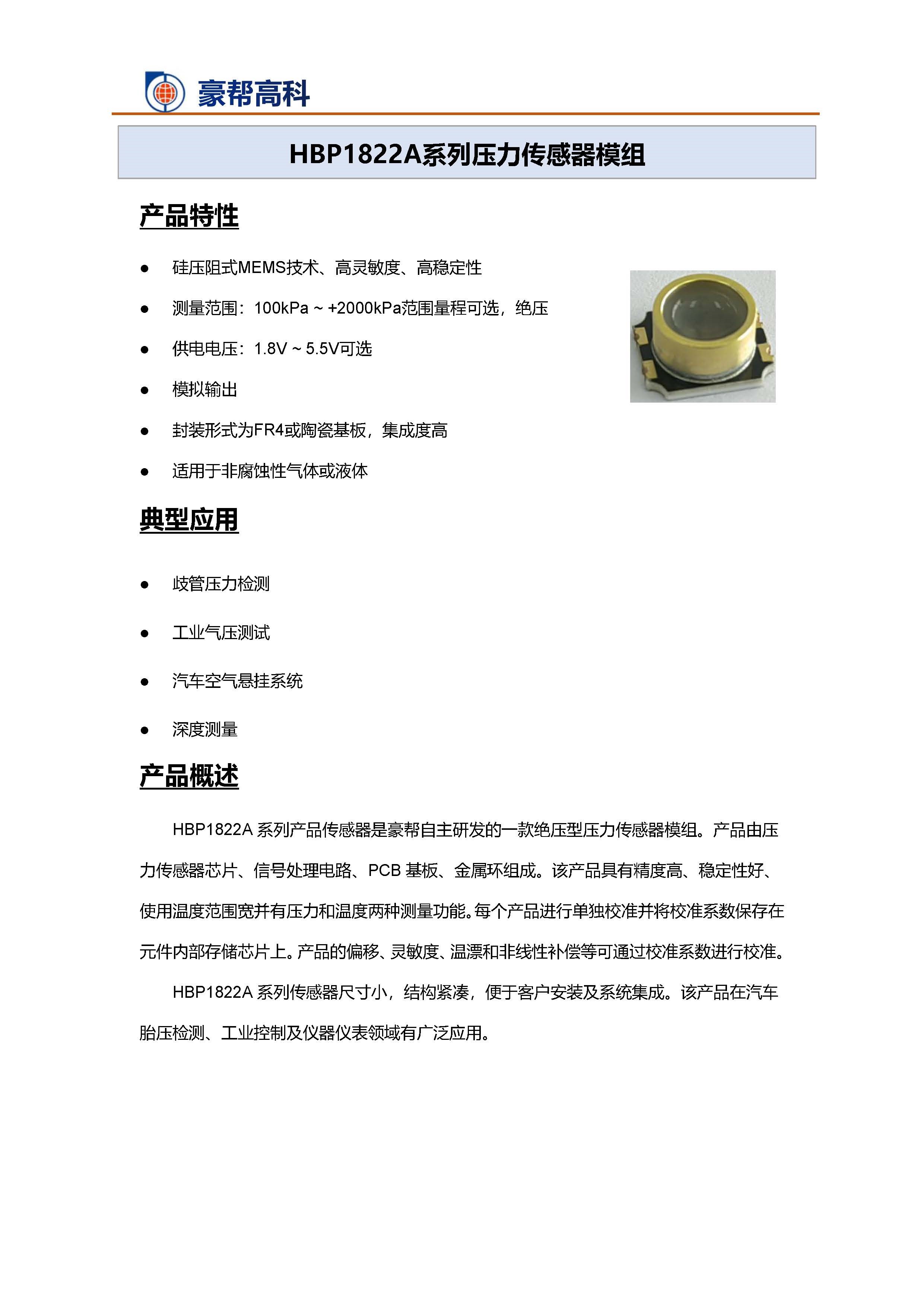 豪帮高科

HBP1822A系列压力传感器模组

产品特性

● 硅压阻式MEMS技术、高灵敏度、高稳定性
● 测量范围：100kPa ~ +2000kPa范围量程可选，绝压
● 供电电压：1.8V ~ 5.5V可选
● 模拟输出
● 封装形式为FR4或陶瓷基板，集成度高
● 适用于非腐蚀性气体或液体

典型应用

● 歧管压力检测
● 工业气压测试
● 汽车空气悬挂系统
● 深度测量

产品概述

HBP1822A 系列产品传感器是豪帮自主研发的一款绝压型压力传感器模组。产品由压力传感器芯片、信号处理电路、PCB 基板、金属环组成。该产品具有精度高、稳定性好、使用温度范围宽并有压力和温度两种测量功能。每个产品进行单独校准并将校准系数保存在元件内部存储芯片上。产品的偏移、灵敏度、温漂和非线性补偿等可通过校准系数进行校准。

HBP1822A 系列传感器尺寸小，结构紧凑，便于客户安装及系统集成。该产品在汽车胎压检测、工业控制及仪器仪表领域有广泛应用。